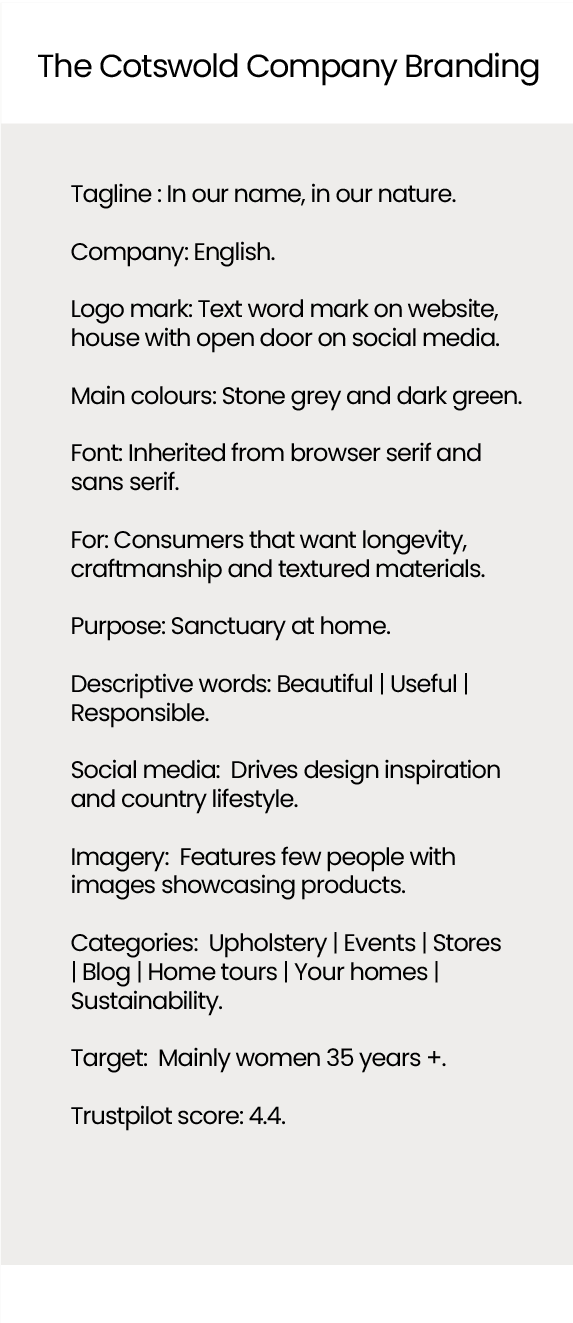 The Cotswold Company Branding

Tagline : In our name, in our nature.

Company: English.

Logo mark: Text word mark on website, house with open door on social media.

Main colours: Stone grey and dark green.

Font: Inherited from browser serif and sans serif.

For: Consumers that want longevity, craftmanship and textured materials.

Purpose: Sanctuary at home.

Descriptive words: Beautiful | Useful | Responsible.

Social media: Drives design inspiration and country lifestyle.

Imagery: Features few people with images showcasing products.

Categories: Upholstery | Events | Stores | Blog | Home tours | Your homes | Sustainability.

Target: Mainly women 35 years +.

Trustpilot score: 4.4.